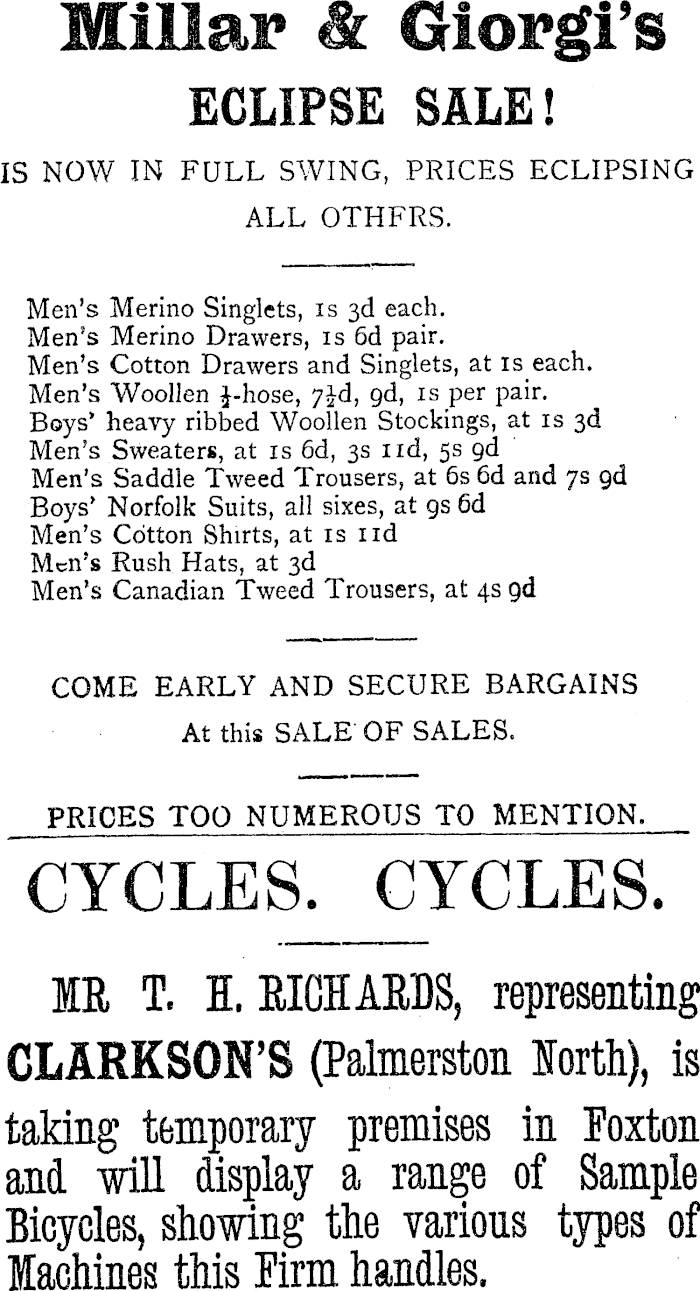 Millar & Giorgi's
ECLIPSE SALE!
IS NOW IN FULL SWING, PRICES ECLIPSING ALL OTHFRS.

Men's Merino Singlets, 1s 3d each.
Men's Merino Drawers, 1s 6d pair.
Men's Cotton Drawers and Singlets, at 1s each.
Men's Woollen $\frac{1}{2}$-hose, $7\frac{1}{2}$d, 9d, 1s per pair.
Boys' heavy ribbed Woollen Stockings, at 1s 3d
Men's Sweaters, at 1s 6d, 3s 11d, 5s 9d
Men's Saddle Tweed Trousers, at 6s 6d and 7s 9d
Boys' Norfolk Suits, all sixes, at 9s 6d
Men's Cotton Shirts, at 1s 11d
Men's Rush Hats, at 3d
Men's Canadian Tweed Trousers, at 4s 9d

COME EARLY AND SECURE BARGAINS
At this SALE OF SALES.

PRICES TOO NUMEROUS TO MENTION.

CYCLES. CYCLES.

MR T. H. RICHARDS, representing CLARKSON'S (Palmerston North), is taking temporary premises in Foxton and will display a range of Sample Bicycles, showing the various types of Machines this Firm handles.